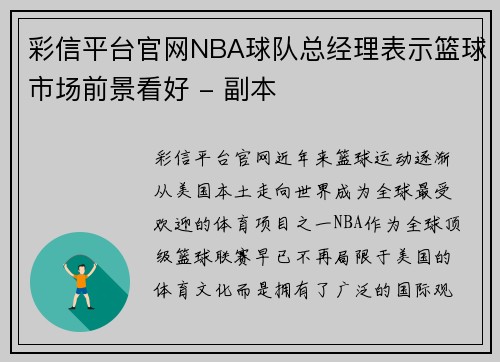 彩信平台官网NBA球队总经理表示篮球市场前景看好 - 副本

彩信平台官网近年来篮球运动逐渐从美国本土走向世界成为全球最受欢迎的体育项目之一NBA作为全球顶级篮球联赛早已不再局限于美国的体育文化而是拥有了广泛的国际观